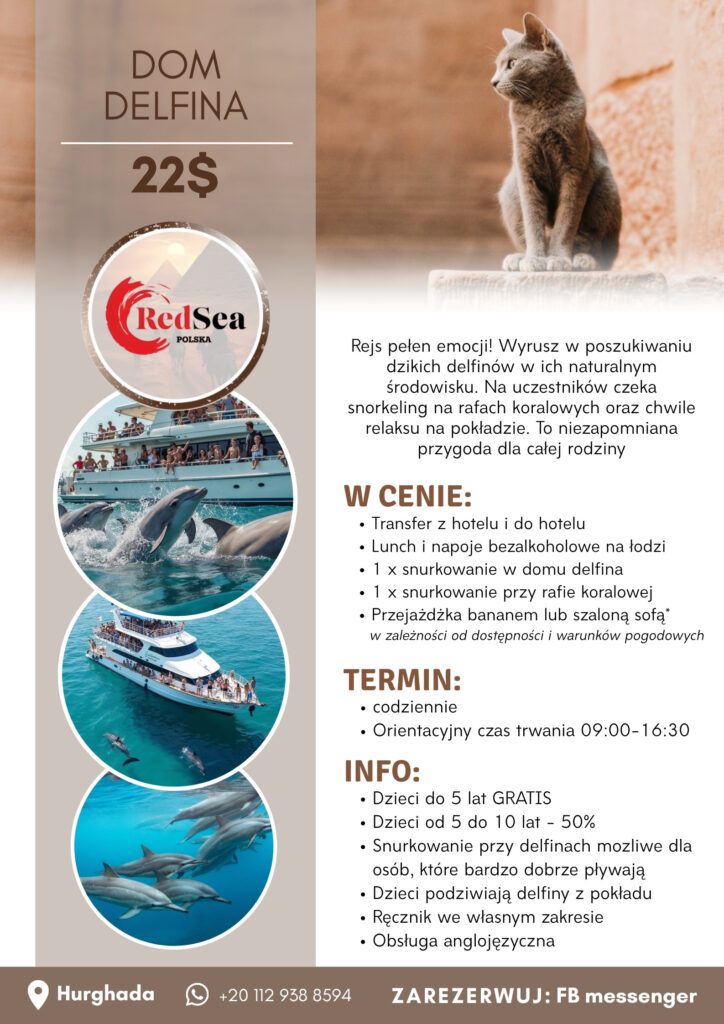 DOM DELFINA

22$

RedSea POLSKA

Rejs pełen emocji! Wyrusz w poszukiwaniu dzikich delfinów w ich naturalnym środowisku. Na uczestników czeka snorkeling na rafach koralowych oraz chwile relaksu na pokładzie. To niezapomniana przygoda dla całej rodziny

W CENIE:
• Transfer z hotelu i do hotelu
• Lunch i napoje bezalkoholowe na łodzi
• 1 x snurkowanie w domu delfina
• 1 x snurkowanie przy rafie koralowej
• Przejażdżka bananem lub szaloną sofą*
w zależności od dostępności i warunków pogodowych

TERMIN:
• codziennie
• Orientacyjny czas trwania 09:00-16:30

INFO:
• Dzieci do 5 lat GRATIS
• Dzieci od 5 do 10 lat - 50%
• Snurkowanie przy delfinach mozliwe dla osób, które bardzo dobrze pływają
• Dzieci podziwiają delfiny z pokładu
• Ręcznik we własnym zakresie
• Obsługa anglojęzyczna

Hurghada +20 112 938 8594 ZAREZERWUJ: FB messenger